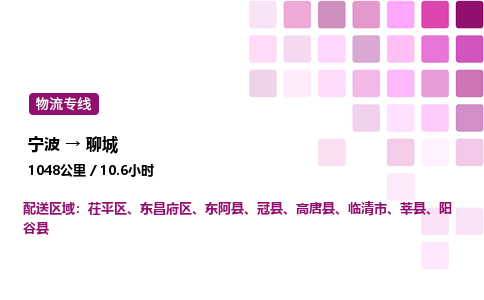 物流专线

宁波 → 聊城

1048公里 / 10.6小时

配送区域：茌平区、东昌府区、东阿县、冠县、高唐县、临清市、莘县、阳谷县